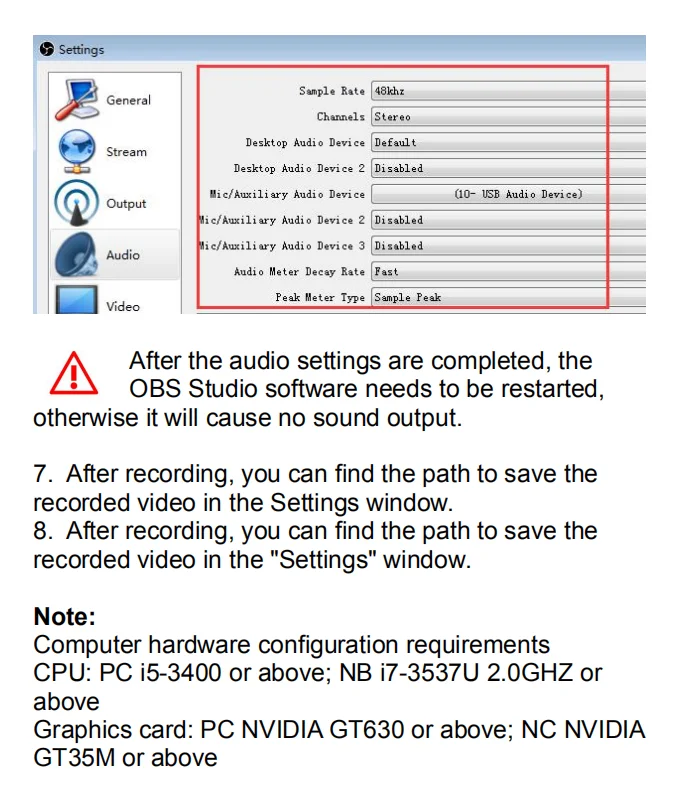 Settings

General

Stream

Output

Audio

Video

Sample Rate 48khz

Channels Stereo

Desktop Audio Device Default

Desktop Audio Device 2 Disabled

Mic/Auxiliary Audio Device (10- USB Audio Device)

Mic/Auxiliary Audio Device 2 Disabled

Mic/Auxiliary Audio Device 3 Disabled

Audio Meter Decay Rate Fast

Peak Meter Type Sample Peak

After the audio settings are completed, the OBS Studio software needs to be restarted, otherwise it will cause no sound output.

7. After recording, you can find the path to save the recorded video in the Settings window.
8. After recording, you can find the path to save the recorded video in the "Settings" window.

Note:
Computer hardware configuration requirements
CPU: PC i5-3400 or above; NB i7-3537U 2.0GHZ or above
Graphics card: PC NVIDIA GT630 or above; NC NVIDIA GT35M or above